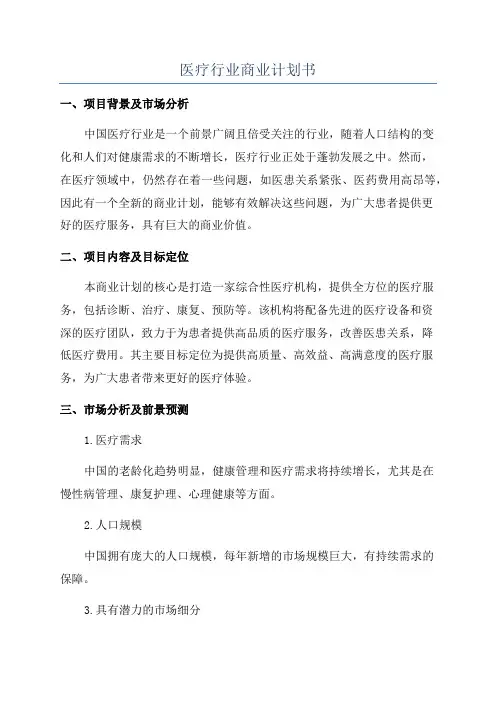 医疗行业商业计划书

一、项目背景及市场分析

中国医疗行业是一个前景广阔且倍受关注的行业，随着人口结构的变化和人们对健康需求的不断增长，医疗行业正处于蓬勃发展之中。然而，在医疗领域中，仍然存在着一些问题，如医患关系紧张、医药费用高昂等，因此有一个全新的商业计划，能够有效解决这些问题，为广大患者提供更好的医疗服务，具有巨大的商业价值。

二、项目内容及目标定位

本商业计划的核心是打造一家综合性医疗机构，提供全方位的医疗服务，包括诊断、治疗、康复、预防等。该机构将配备先进的医疗设备和资深的医疗团队，致力于为患者提供高品质的医疗服务，改善医患关系，降低医疗费用。其主要目标定位为提供高质量、高效益、高满意度的医疗服务，为广大患者带来更好的医疗体验。

三、市场分析及前景预测

1.医疗需求

中国的老龄化趋势明显，健康管理和医疗需求将持续增长，尤其是在慢性病管理、康复护理、心理健康等方面。

2.人口规模

中国拥有庞大的人口规模，每年新增的市场规模巨大，有持续需求的保障。

3.具有潜力的市场细分